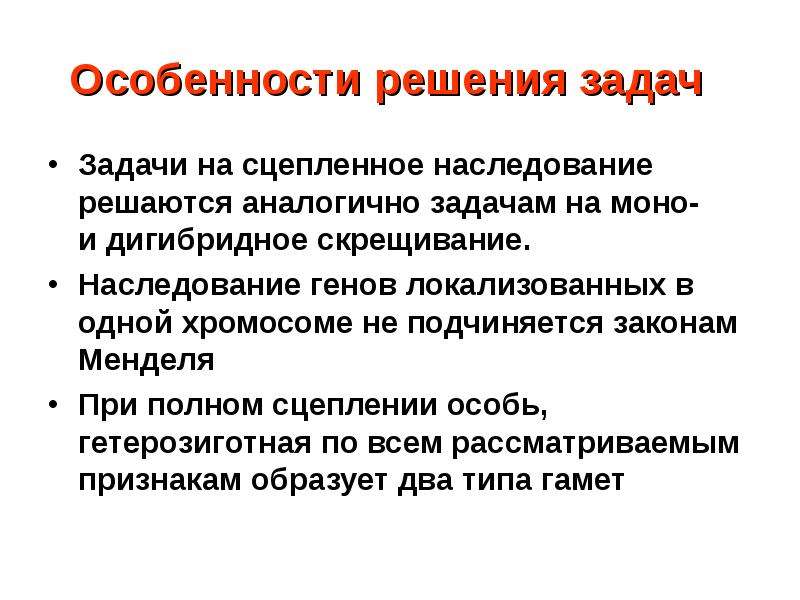 Особенности решения задач

• Задачи на сцепленное наследование решаются аналогично задачам на моно- и дигибридное скрещивание.

• Наследование генов локализованных в одной хромосоме не подчиняется законам Менделя

• При полном сцеплении особь, гетерозиготная по всем рассматриваемым признакам образует два типа гамет